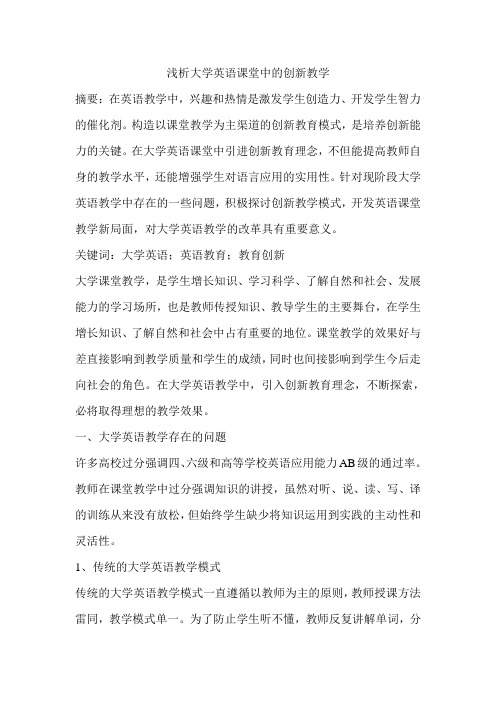 浅析大学英语课堂中的创新教学

摘要：在英语教学中，兴趣和热情是激发学生创造力、开发学生智力的催化剂。构造以课堂教学为主渠道的创新教育模式，是培养创新能力的关键。在大学英语课堂中引进创新教育理念，不但能提高教师自身的教学水平，还能增强学生对语言应用的实用性。针对现阶段大学英语教学中存在的一些问题，积极探讨创新教学模式，开发英语课堂教学新局面，对大学英语教学的改革具有重要意义。

关键词：大学英语；英语教育；教育创新

大学课堂教学，是学生增长知识、学习科学、了解自然和社会、发展能力的学习场所，也是教师传授知识、教导学生的主要舞台，在学生增长知识、了解自然和社会中占有重要的地位。课堂教学的效果好与差直接影响到教学质量和学生的成绩，同时也间接影响到学生今后走向社会的角色。在大学英语教学中，引入创新教育理念，不断探索，必将取得理想的教学效果。

一、大学英语教学存在的问题

许多高校过分强调四、六级和高等学校英语应用能力AB级的通过率。教师在课堂教学中过分强调知识的讲授，虽然对听、说、读、写、译的训练从来没有放松，但始终学生缺少将知识运用到实践的主动性和灵活性。

1、传统的大学英语教学模式

传统的大学英语教学模式一直遵循以教师为主的原则，教师授课方法雷同，教学模式单一。为了防止学生听不懂，教师反复讲解单词，分